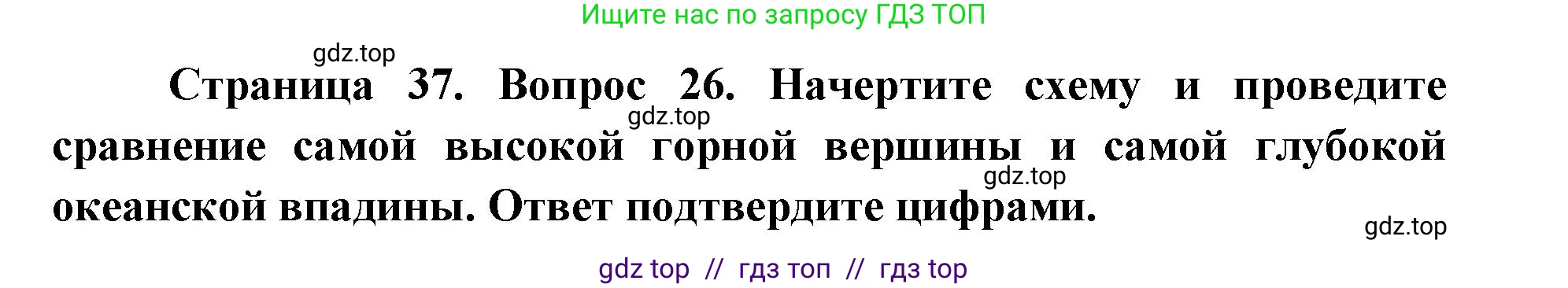 Ищите нас по запросу ГДЗ ТОП

gdz.top

Страница 37. Вопрос 26. Начертите схему и проведите сравнение самой высокой горной вершины и самой глубокой океанской впадины. Ответ подтвердите цифрами.

gdz.top

gdz.top

gdz.top

gdz top // гдз топ // гдз top